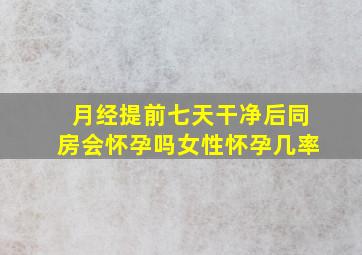 月经提前七天干净后同房会怀孕吗女性怀孕几率